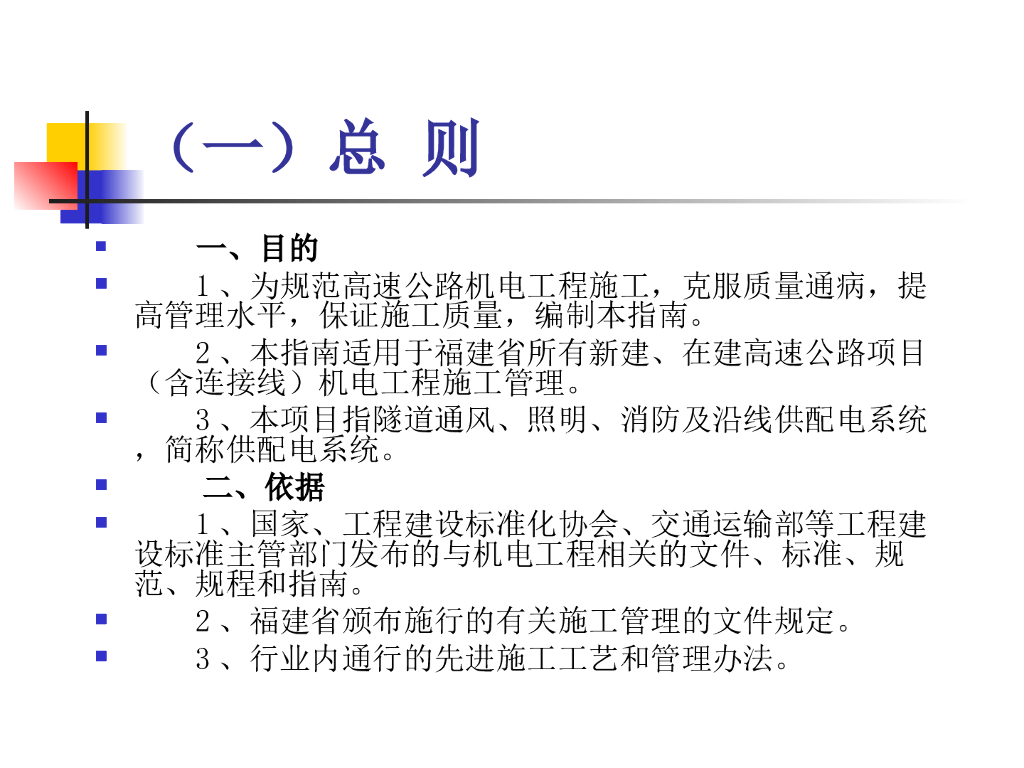 （一）总 则

一、目的

1、为规范高速公路机电工程施工，克服质量通病，提高管理水平，保证施工质量，编制本指南。

2、本指南适用于福建省所有新建、在建高速公路项目（含连接线）机电工程施工管理。

3、本项目指隧道通风、照明、消防及沿线供配电系统，简称供配电系统。

二、依据

1、国家、工程建设标准化协会、交通运输部等工程建设标准主管部门发布的与机电工程相关的文件、标准、规范、规程和指南。

2、福建省颁布施行的有关施工管理的文件规定。

3、行业内通行的先进施工工艺和管理办法。